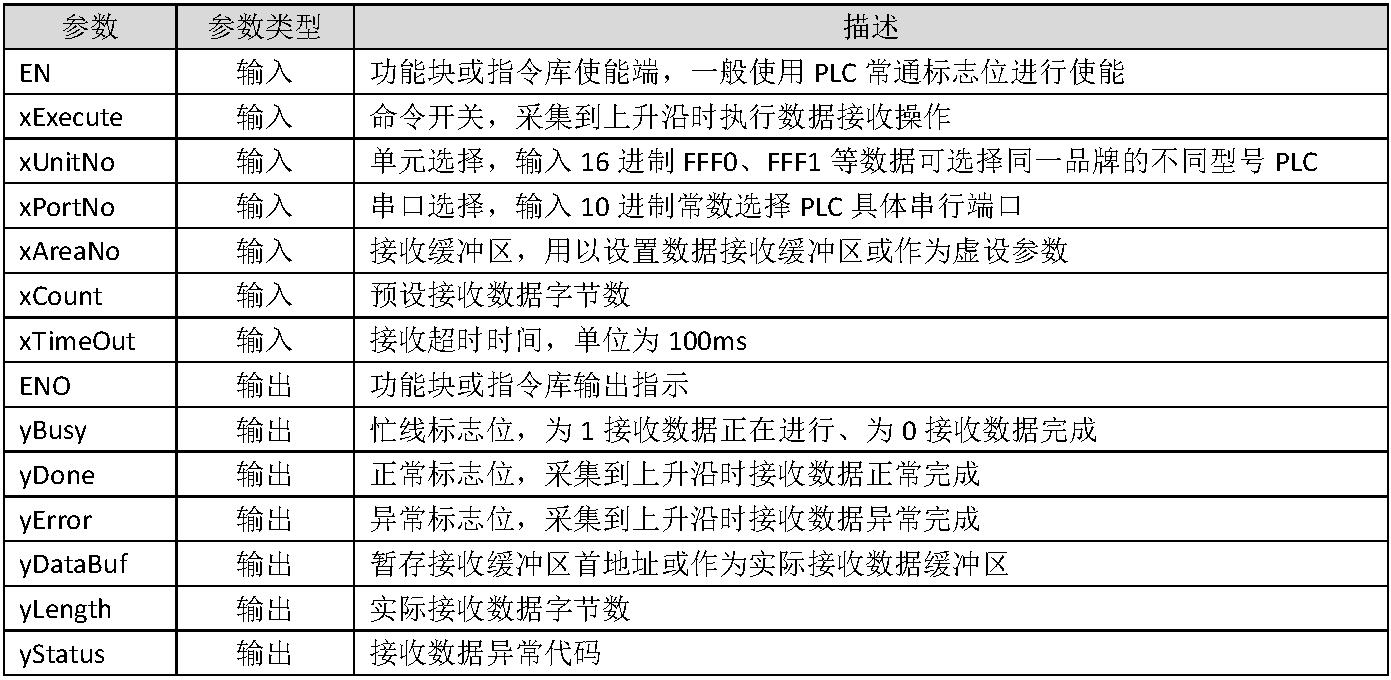 | 参数 | 参数类型 | 描述 |
|---|---|---|
| EN | 输入 | 功能块或指令库使能端，一般使用 PLC 常通标志位进行使能 |
| xExecute | 输入 | 命令开关，采集到上升沿时执行数据接收操作 |
| xUnitNo | 输入 | 单元选择，输入 16 进制 FFF0、FFF1 等数据可选择同一品牌的不同型号 PLC |
| xPortNo | 输入 | 串口选择，输入 10 进制常数选择 PLC 具体串行端口 |
| xAreaNo | 输入 | 接收缓冲区，用以设置数据接收缓冲区或作为虚设参数 |
| xCount | 输入 | 预设接收数据字节数 |
| xTimeOut | 输入 | 接收超时时间，单位为 100ms |
| ENO | 输出 | 功能块或指令库输出指示 |
| yBusy | 输出 | 忙线标志位，为 1 接收数据正在进行、为 0 接收数据完成 |
| yDone | 输出 | 正常标志位，采集到上升沿时接收数据正常完成 |
| yError | 输出 | 异常标志位，采集到上升沿时接收数据异常完成 |
| yDataBuf | 输出 | 暂存接收缓冲区首地址或作为实际接收数据缓冲区 |
| yLength | 输出 | 实际接收数据字节数 |
| yStatus | 输出 | 接收数据异常代码 |